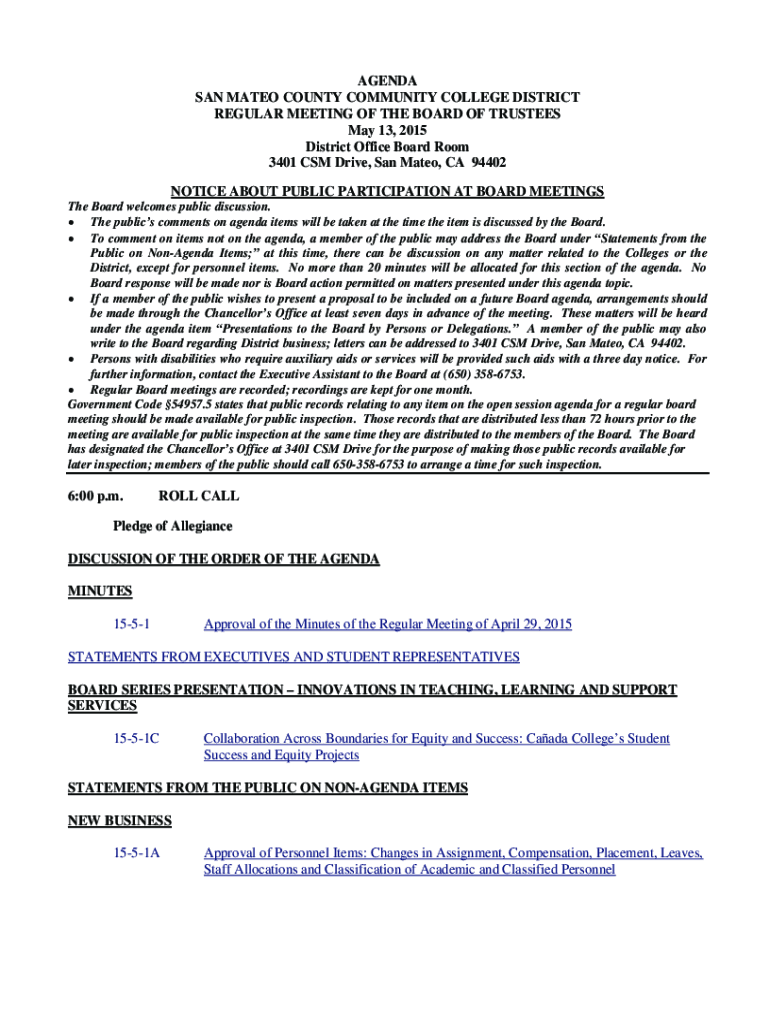 AGENDA
SAN MATEO COUNTY COMMUNITY COLLEGE DISTRICT
REGULAR MEETING OF THE BOARD OF TRUSTEES
May 13, 2015
District Office Board Room
3401 CSM Drive, San Mateo, CA 94402

NOTICE ABOUT PUBLIC PARTICIPATION AT BOARD MEETINGS

The Board welcomes public discussion.
• The public's comments on agenda items will be taken at the time the item is discussed by the Board.
• To comment on items not on the agenda, a member of the public may address the Board under "Statements from the Public on Non-Agenda Items;" at this time, there can be discussion on any matter related to the Colleges or the District, except for personnel items. No more than 20 minutes will be allocated for this section of the agenda. No Board response will be made nor is Board action permitted on matters presented under this agenda topic.
• If a member of the public wishes to present a proposal to be included on a future Board agenda, arrangements should be made through the Chancellor's Office at least seven days in advance of the meeting. These matters will be heard under the agenda item "Presentations to the Board by Persons or Delegations." A member of the public may also write to the Board regarding District business; letters can be addressed to 3401 CSM Drive, San Mateo, CA 94402.
• Persons with disabilities who require auxiliary aids or services will be provided such aids with a three day notice. For further information, contact the Executive Assistant to the Board at (650) 358-6753.
• Regular Board meetings are recorded; recordings are kept for one month.
Government Code §54957.5 states that public records relating to any item on the open session agenda for a regular board meeting should be made available for public inspection. Those records that are distributed less than 72 hours prior to the meeting are available for public inspection at the same time they are distributed to the members of the Board. The Board has designated the Chancellor's Office at 3401 CSM Drive for the purpose of making those public records available for later inspection; members of the public should call 650-358-6753 to arrange a time for such inspection.

6:00 p.m. ROLL CALL

Pledge of Allegiance

DISCUSSION OF THE ORDER OF THE AGENDA

MINUTES

15-5-1 Approval of the Minutes of the Regular Meeting of April 29, 2015

STATEMENTS FROM EXECUTIVES AND STUDENT REPRESENTATIVES

BOARD SERIES PRESENTATION – INNOVATIONS IN TEACHING, LEARNING AND SUPPORT SERVICES

15-5-1C Collaboration Across Boundaries for Equity and Success: Cañada College's Student Success and Equity Projects

STATEMENTS FROM THE PUBLIC ON NON-AGENDA ITEMS

NEW BUSINESS

15-5-1A Approval of Personnel Items: Changes in Assignment, Compensation, Placement, Leaves, Staff Allocations and Classification of Academic and Classified Personnel